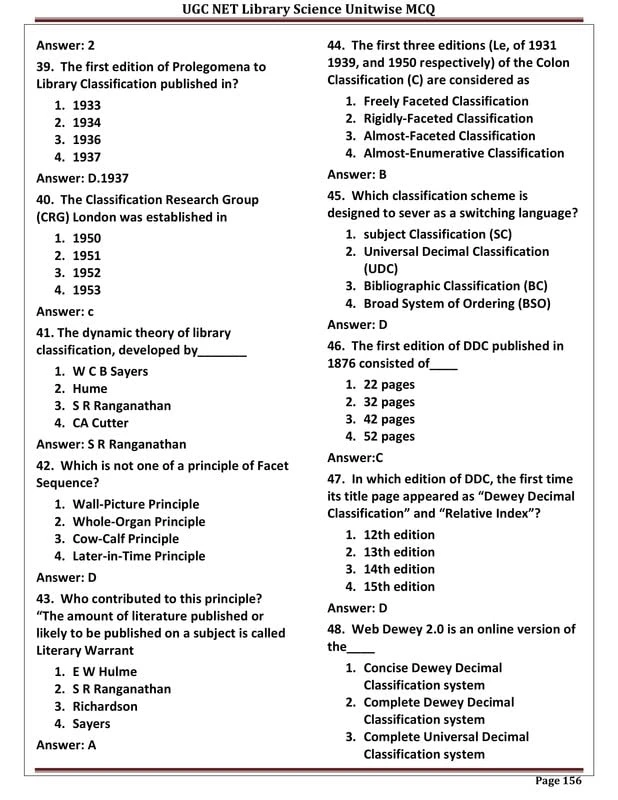 UGC NET Library Science Unitwise MCQ

Answer: 2

39. The first edition of Prolegomena to Library Classification published in?

1. 1933
2. 1934
3. 1936
4. 1937

Answer: D.1937

40. The Classification Research Group (CRG) London was established in

1. 1950
2. 1951
3. 1952
4. 1953

Answer: c

41. The dynamic theory of library classification, developed by_______

1. W C B Sayers
2. Hume
3. S R Ranganathan
4. CA Cutter

Answer: S R Ranganathan

42. Which is not one of a principle of Facet Sequence?

1. Wall-Picture Principle
2. Whole-Organ Principle
3. Cow-Calf Principle
4. Later-in-Time Principle

Answer: D

43. Who contributed to this principle? "The amount of literature published or likely to be published on a subject is called Literary Warrant

1. E W Hulme
2. S R Ranganathan
3. Richardson
4. Sayers

Answer: A

44. The first three editions (Le, of 1931 1939, and 1950 respectively) of the Colon Classification (C) are considered as

1. Freely Faceted Classification
2. Rigidly-Faceted Classification
3. Almost-Faceted Classification
4. Almost-Enumerative Classification

Answer: B

45. Which classification scheme is designed to sever as a switching language?

1. subject Classification (SC)
2. Universal Decimal Classification (UDC)
3. Bibliographic Classification (BC)
4. Broad System of Ordering (BSO)

Answer: D

46. The first edition of DDC published in 1876 consisted of____

1. 22 pages
2. 32 pages
3. 42 pages
4. 52 pages

Answer:C

47. In which edition of DDC, the first time its title page appeared as "Dewey Decimal Classification" and "Relative Index"?

1. 12th edition
2. 13th edition
3. 14th edition
4. 15th edition

Answer: D

48. Web Dewey 2.0 is an online version of the____

1. Concise Dewey Decimal Classification system
2. Complete Dewey Decimal Classification system
3. Complete Universal Decimal Classification system

Page 156